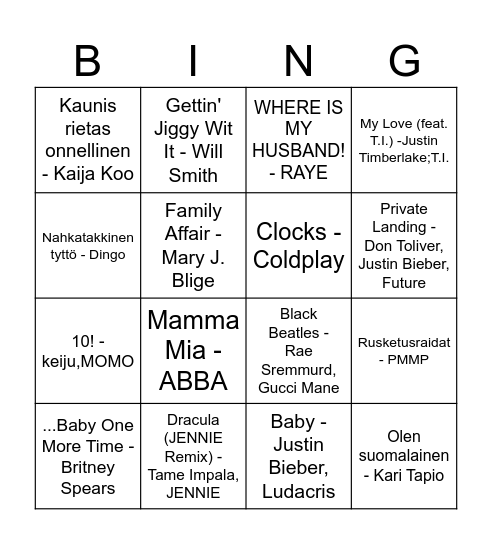 | B | I | N | G |
|---|---|---|---|
| Kaunis rietas onnellinen - Kaija Koo | Gettin' Jiggy Wit It - Will Smith | WHERE IS MY HUSBAND! - RAYE | My Love (feat. T.I.) -Justin Timberlake;T.I. |
| Nahkatakkinen tyttö - Dingo | Family Affair - Mary J. Blige | Clocks - Coldplay | Private Landing - Don Toliver, Justin Bieber, Future |
| 10! - keiju,MOMO | Mamma Mia - ABBA | Black Beatles - Rae Sremmurd, Gucci Mane | Rusketusraidat - PMMP |
| ...Baby One More Time - Britney Spears | Dracula (JENNIE Remix) - Tame Impala, JENNIE | Baby - Justin Bieber, Ludacris | Olen suomalainen - Kari Tapio |